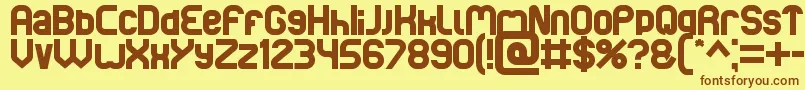 AaBbCcDdEeFfGgHhIiJjKkLlMmNnOoPpQqRrSsTt
UuVvWwXxYyZz1234567890(!@#$%?&(*^;=+-
fontsforyou.com